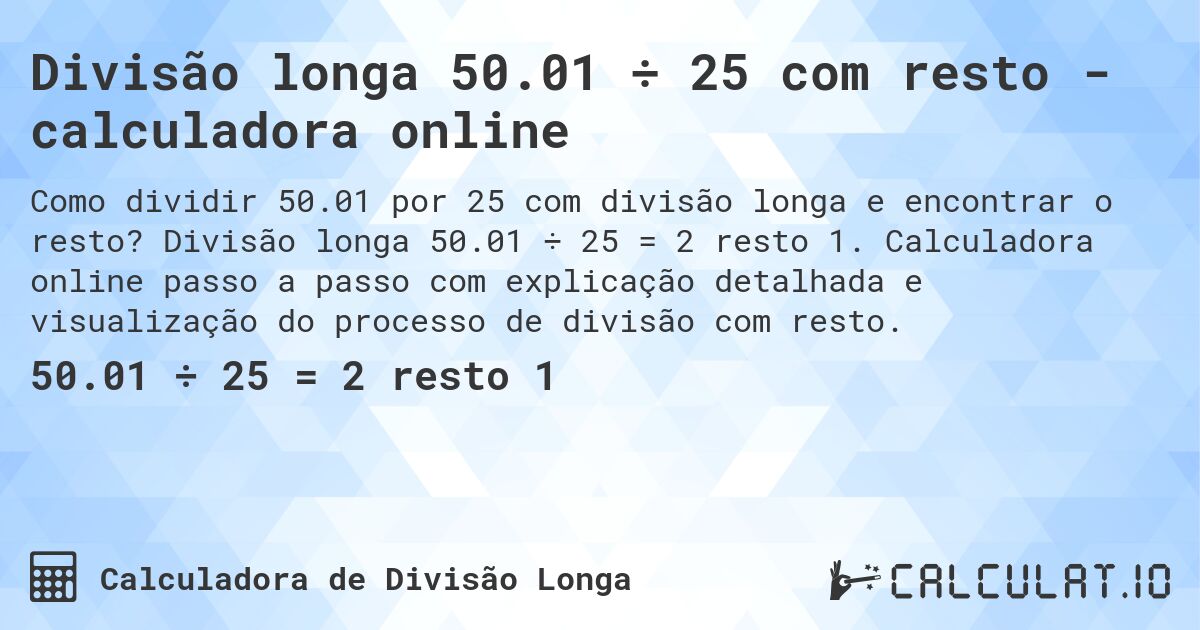 Divisão longa 50.01 ÷ 25 com resto - calculadora online

Como dividir 50.01 por 25 com divisão longa e encontrar o resto? Divisão longa 50.01 ÷ 25 = 2 resto 1. Calculadora online passo a passo com explicação detalhada e visualização do processo de divisão com resto.

50.01 ÷ 25 = 2 resto 1

Calculadora de Divisão Longa

CALCULAT.IO